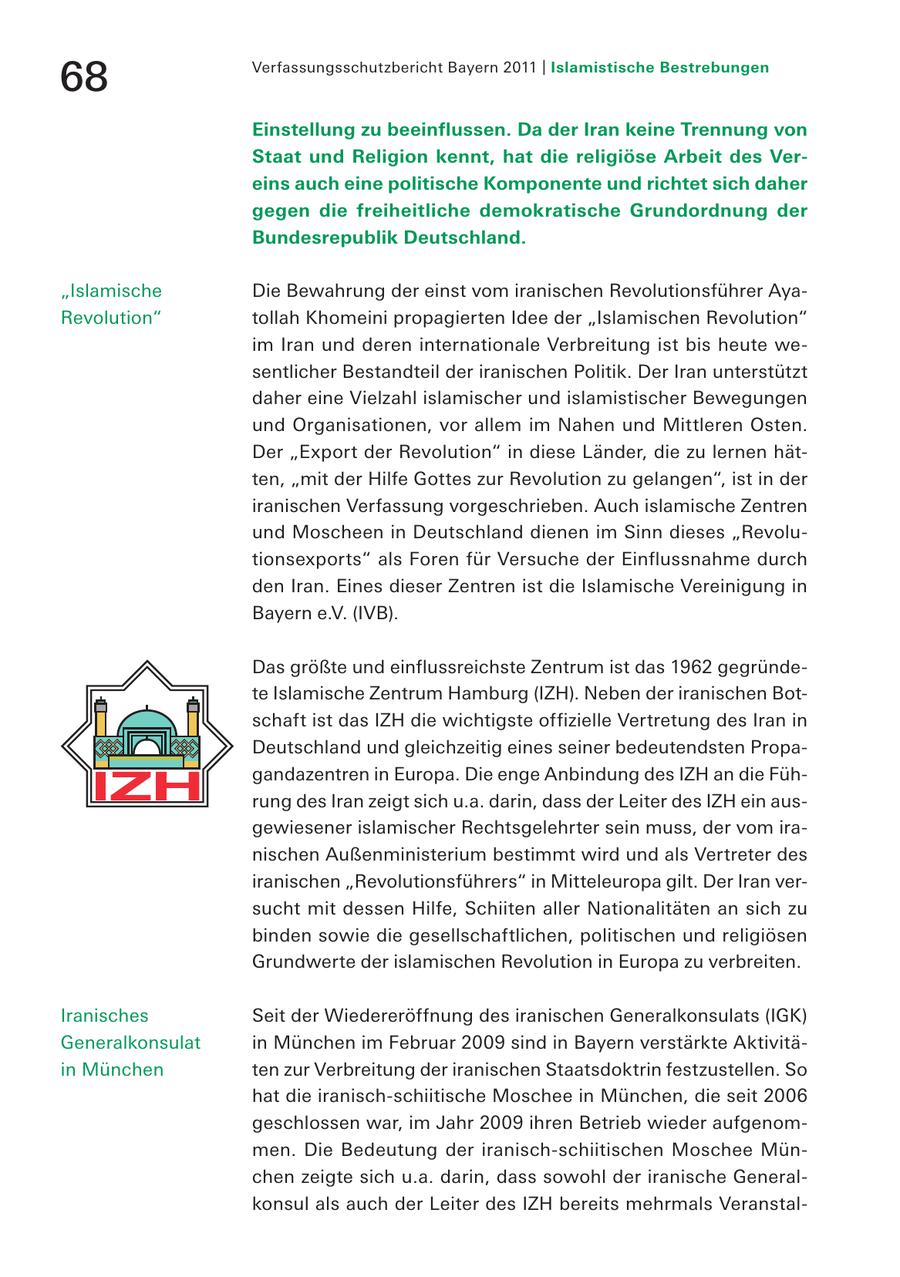 68

Verfassungsschutzbericht Bayern 2011 | Islamistische Bestrebungen

Einstellung zu beeinflussen. Da der Iran keine Trennung von Staat und Religion kennt, hat die religiöse Arbeit des Vereins auch eine politische Komponente und richtet sich daher gegen die freiheitliche demokratische Grundordnung der Bundesrepublik Deutschland.

„Islamische Revolution“

Die Bewahrung der einst vom iranischen Revolutionsführer Ayatollah Khomeini propagierten Idee der „Islamischen Revolution“ im Iran und deren internationale Verbreitung ist bis heute wesentlicher Bestandteil der iranischen Politik. Der Iran unterstützt daher eine Vielzahl islamischer und islamistischer Bewegungen und Organisationen, vor allem im Nahen und Mittleren Osten. Der „Export der Revolution“ in diese Länder, die zu lernen hätten, „mit der Hilfe Gottes zur Revolution zu gelangen“, ist in der iranischen Verfassung vorgeschrieben. Auch islamische Zentren und Moscheen in Deutschland dienen im Sinn dieses „Revolutionsexports“ als Foren für Versuche der Einflussnahme durch den Iran. Eines dieser Zentren ist die Islamische Vereinigung in Bayern e.V. (IVB).

IZH

Das größte und einflussreichste Zentrum ist das 1962 gegründete Islamische Zentrum Hamburg (IZH). Neben der iranischen Botschaft ist das IZH die wichtigste offizielle Vertretung des Iran in Deutschland und gleichzeitig eines seiner bedeutendsten Propagandazentren in Europa. Die enge Anbindung des IZH an die Führung des Iran zeigt sich u.a. darin, dass der Leiter des IZH ein ausgewiesener islamischer Rechtsgelehrter sein muss, der vom iranischen Außenministerium bestimmt wird und als Vertreter des iranischen „Revolutionsführers“ in Mitteleuropa gilt. Der Iran versucht mit dessen Hilfe, Schiiten aller Nationalitäten an sich zu binden sowie die gesellschaftlichen, politischen und religiösen Grundwerte der islamischen Revolution in Europa zu verbreiten.

Iranisches Generalkonsulat in München

Seit der Wiedereröffnung des iranischen Generalkonsulats (IGK) in München im Februar 2009 sind in Bayern verstärkte Aktivitäten zur Verbreitung der iranischen Staatsdoktrin festzustellen. So hat die iranisch-schiitische Moschee in München, die seit 2006 geschlossen war, im Jahr 2009 ihren Betrieb wieder aufgenommen. Die Bedeutung der iranisch-schiitischen Moschee München zeigte sich u.a. darin, dass sowohl der iranische Generalkonsul als auch der Leiter des IZH bereits mehrmals Veranstal-